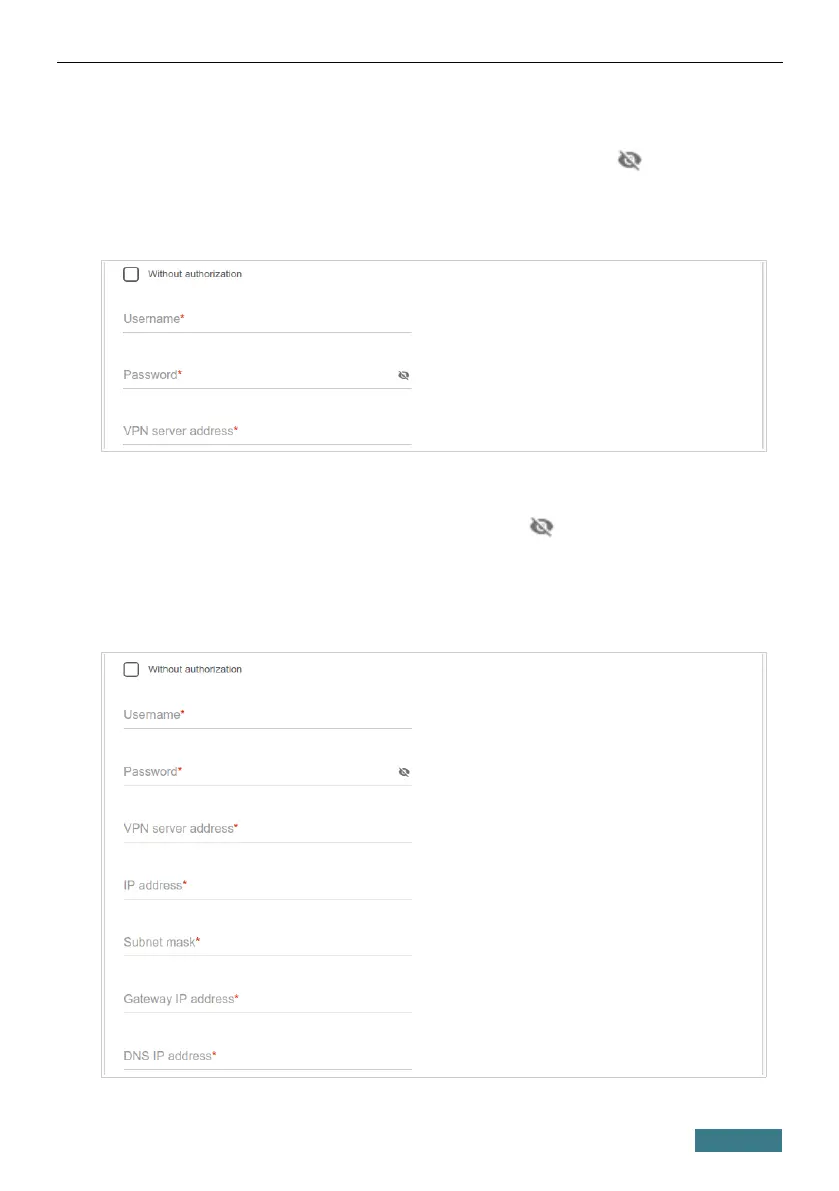 Without authorization

Username*

Password*

VPN server address*

Without authorization

Username*

Password*

VPN server address*

IP address*

Subnet mask*

Gateway IP address*

DNS IP address*